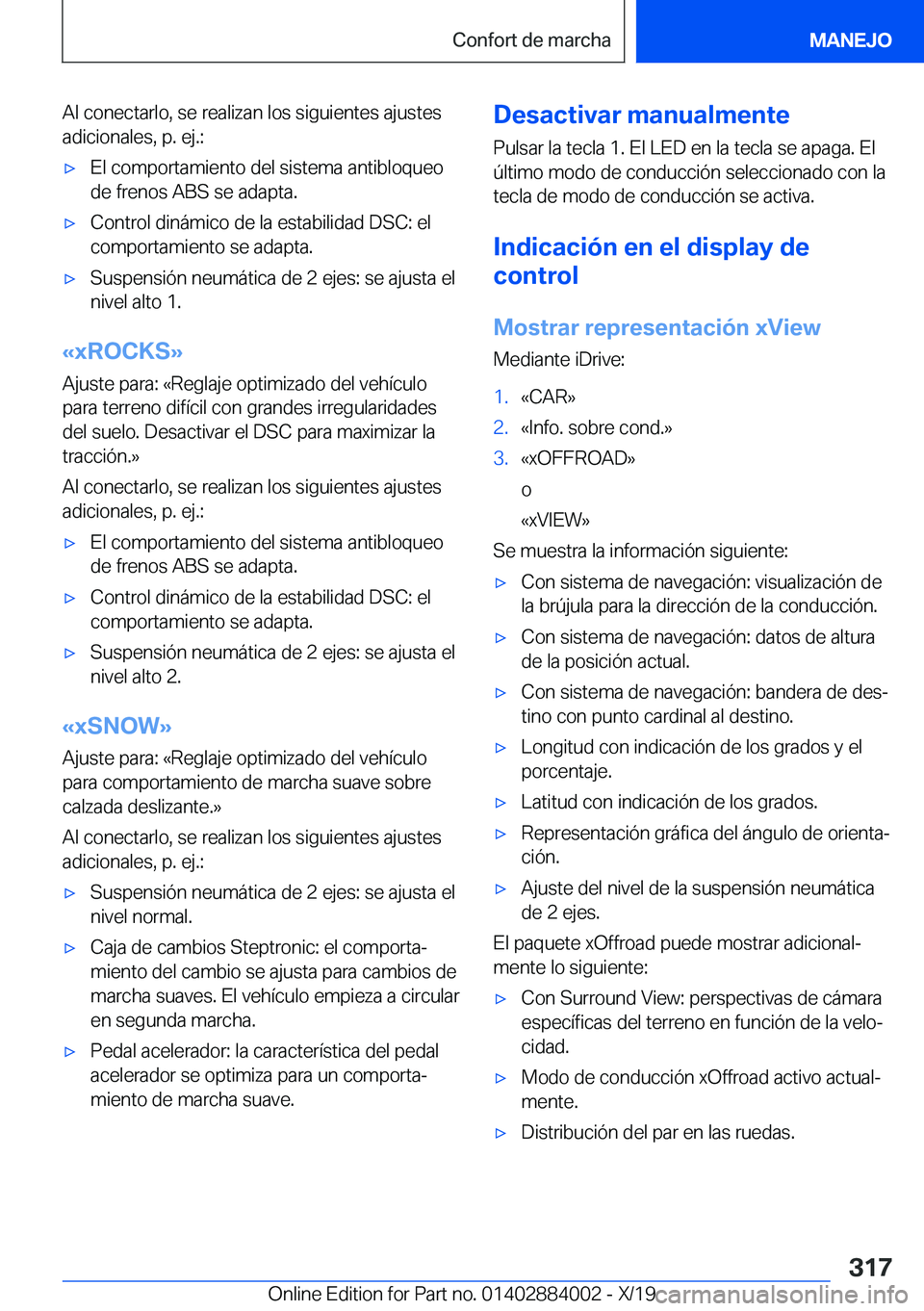 Confort de marcha

MANEJO

Al conectarlo, se realizan los siguientes ajustes adicionales, p. ej.:

▷ El comportamiento del sistema antibloqueo de frenos ABS se adapta.

▷ Control dinámico de la estabilidad DSC: el comportamiento se adapta.

▷ Suspensión neumática de 2 ejes: se ajusta el nivel alto 1.

«xROCKS»

Ajuste para: «Reglaje optimizado del vehículo para terreno difícil con grandes irregularidades del suelo. Desactivar el DSC para maximizar la tracción.»

Al conectarlo, se realizan los siguientes ajustes adicionales, p. ej.:

▷ El comportamiento del sistema antibloqueo de frenos ABS se adapta.

▷ Control dinámico de la estabilidad DSC: el comportamiento se adapta.

▷ Suspensión neumática de 2 ejes: se ajusta el nivel alto 2.

«xSNOW»

Ajuste para: «Reglaje optimizado del vehículo para comportamiento de marcha suave sobre calzada deslizante.»

Al conectarlo, se realizan los siguientes ajustes adicionales, p. ej.:

▷ Suspensión neumática de 2 ejes: se ajusta el nivel normal.

▷ Caja de cambios Steptronic: el comportamiento del cambio se ajusta para cambios de marcha suaves. El vehículo empieza a circular en segunda marcha.

▷ Pedal acelerador: la característica del pedal acelerador se optimiza para un comportamiento de marcha suave.

Desactivar manualmente

Pulsar la tecla 1. El LED en la tecla se apaga. El último modo de conducción seleccionado con la tecla de modo de conducción se activa.

Indicación en el display de control

Mostrar representación xView

Mediante iDrive:

1. «CAR»

2. «Info. sobre cond.»

3. «xOFFROAD»

o

«xVIEW»

Se muestra la información siguiente:

▷ Con sistema de navegación: visualización de la brújula para la dirección de la conducción.

▷ Con sistema de navegación: datos de altura de la posición actual.

▷ Con sistema de navegación: bandera de destino con punto cardinal al destino.

▷ Longitud con indicación de los grados y el porcentaje.

▷ Latitud con indicación de los grados.

▷ Representación gráfica del ángulo de orientación.

▷ Ajuste del nivel de la suspensión neumática de 2 ejes.

El paquete xOffroad puede mostrar adicionalmente lo siguiente:

▷ Con Surround View: perspectivas de cámara específicas del terreno en función de la velocidad.

▷ Modo de conducción xOffroad activo actualmente.

▷ Distribución del par en las ruedas.

317

Online Edition for Part no. 01402884002 - X/19 carmanualsonline.info